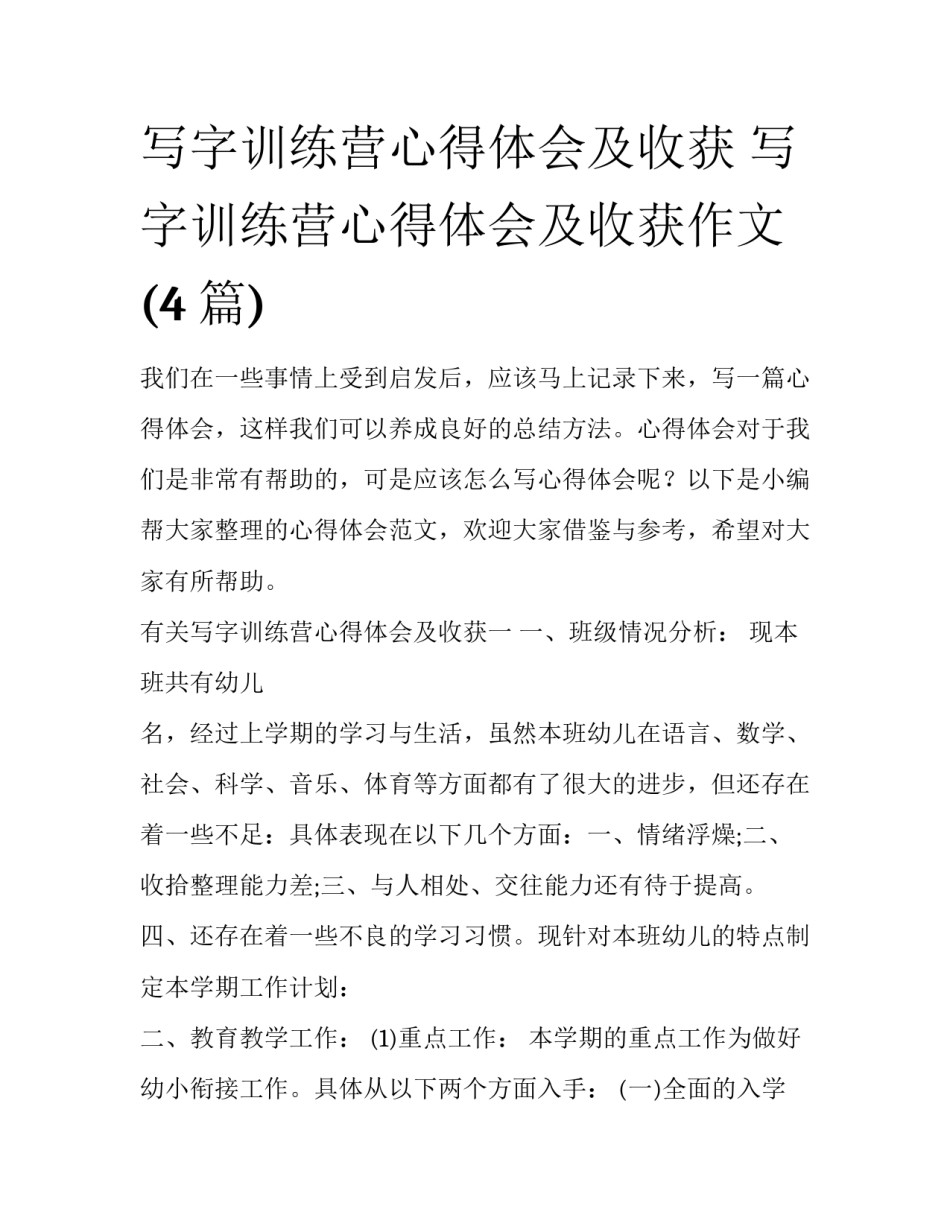 写字训练营心得体会及收获 写字训练营心得体会及收获作文(4 篇)

我们在一些事情上受到启发后，应该马上记录下来，写一篇心得体会，这样我们可以养成良好的总结方法。心得体会对于我们是非常有帮助的，可是应该怎么写心得体会呢？以下是小编帮大家整理的心得体会范文，欢迎大家借鉴与参考，希望对大家有所帮助。

有关写字训练营心得体会及收获一 一、班级情况分析： 现本班共有幼儿

名，经过上学期的学习与生活，虽然本班幼儿在语言、数学、社会、科学、音乐、体育等方面都有了很大的进步，但还存在着一些不足：具体表现在以下几个方面：一、情绪浮燥;二、收拾整理能力差;三、与人相处、交往能力还有待于提高。

四、还存在着一些不良的学习习惯。现针对本班幼儿的特点制定本学期工作计划：

二、教育教学工作： (1)重点工作： 本学期的重点工作为做好幼小衔接工作。具体从以下两个方面入手： (一)全面的入学